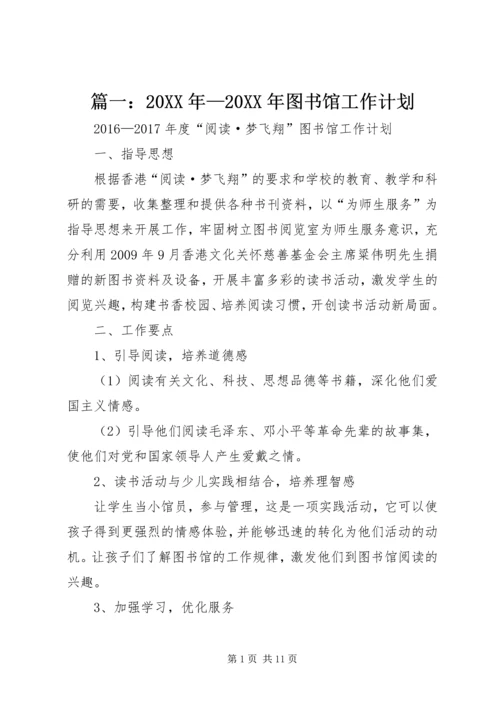 篇一：20XX年—20XX年图书馆工作计划

2016—2017年度“阅读·梦飞翔”图书馆工作计划

一、指导思想

根据香港“阅读·梦飞翔”的要求和学校的教育、教学和科研的需要，收集整理和提供各种书刊资料，以“为师生服务”为指导思想来开展工作，牢固树立图书阅览室为师生服务意识，充分利用2009年9月香港文化关怀慈善基金会主席梁伟明先生捐赠的新图书资料及设备，开展丰富多彩的读书活动，激发学生的阅览兴趣，构建书香校园、培养阅读习惯，开创读书活动新局面。

二、工作要点

1、引导阅读，培养道德感

（1）阅读有关文化、科技、思想品德等书籍，深化他们爱国主义情感。

（2）引导他们阅读毛泽东、邓小平等革命先辈的故事集，使他们对党和国家领导人产生爱戴之情。

2、读书活动与少儿实践相结合，培养理智感

让学生当小馆员，参与管理，这是一项实践活动，它可以使孩子得到更强烈的情感体验，并能够迅速的转化为他们活动的动机。让孩子们了解图书馆的工作规律，激发他们到图书馆阅读的兴趣。

3、加强学习，优化服务

第1页 共11页